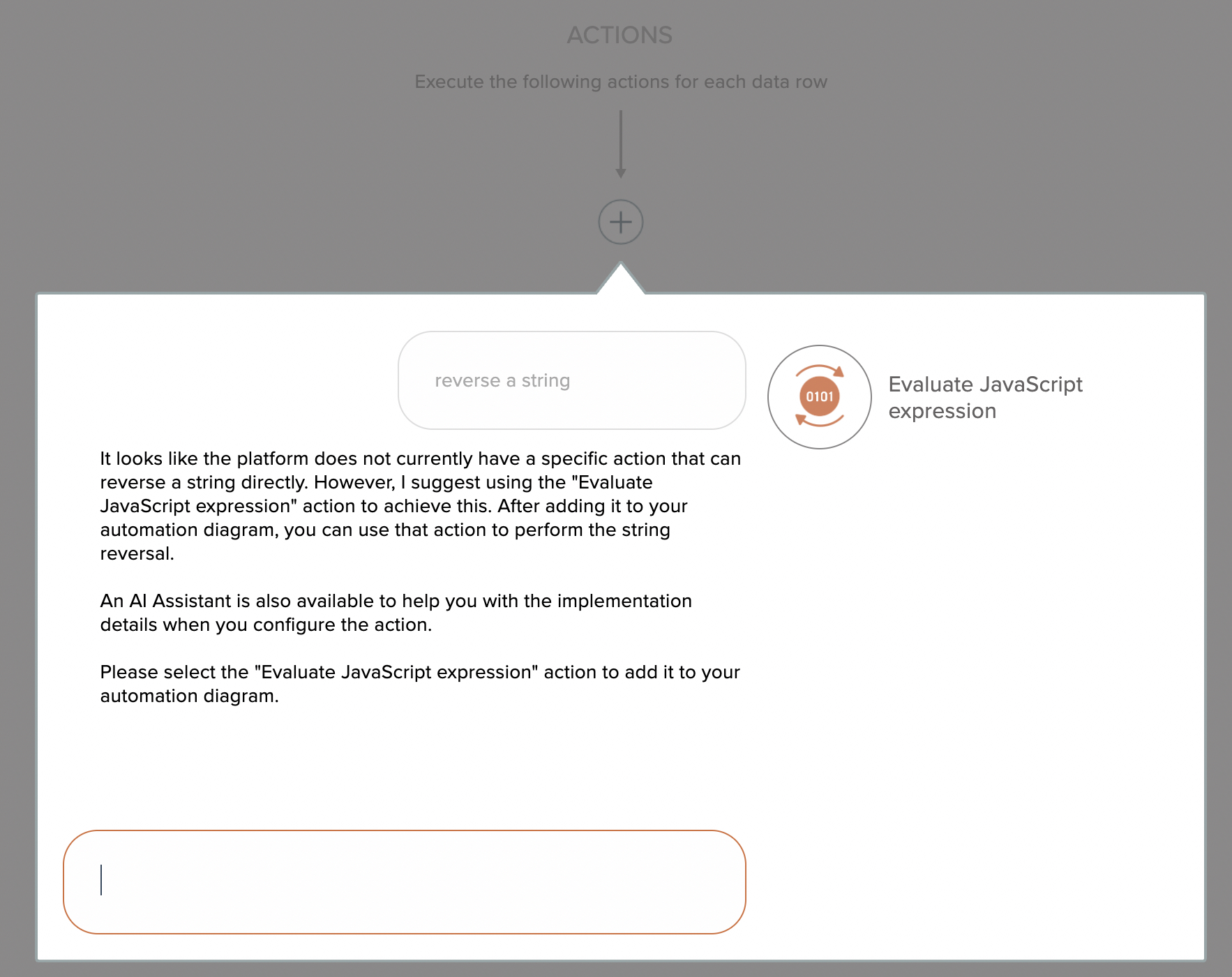 ACTIONS

Execute the following actions for each data row

reverse a string

0101

Evaluate JavaScript expression

It looks like the platform does not currently have a specific action that can reverse a string directly. However, I suggest using the "Evaluate JavaScript expression" action to achieve this. After adding it to your automation diagram, you can use that action to perform the string reversal.

An AI Assistant is also available to help you with the implementation details when you configure the action.

Please select the "Evaluate JavaScript expression" action to add it to your automation diagram.